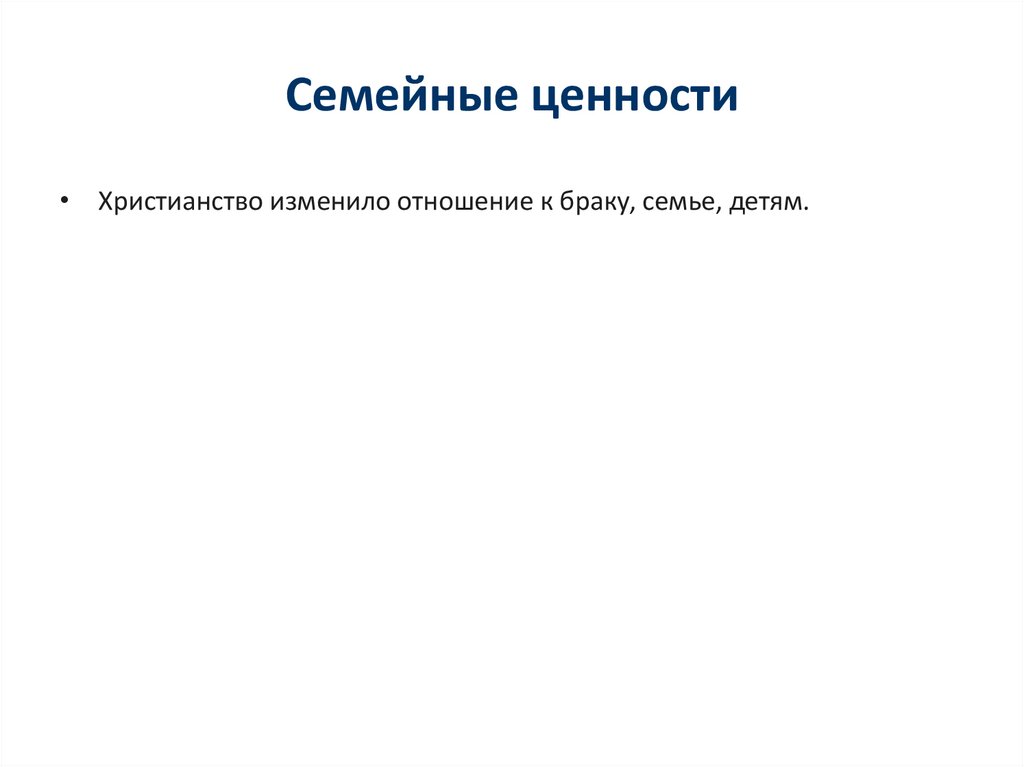 Семейные ценности

• Христианство изменило отношение к браку, семье, детям.